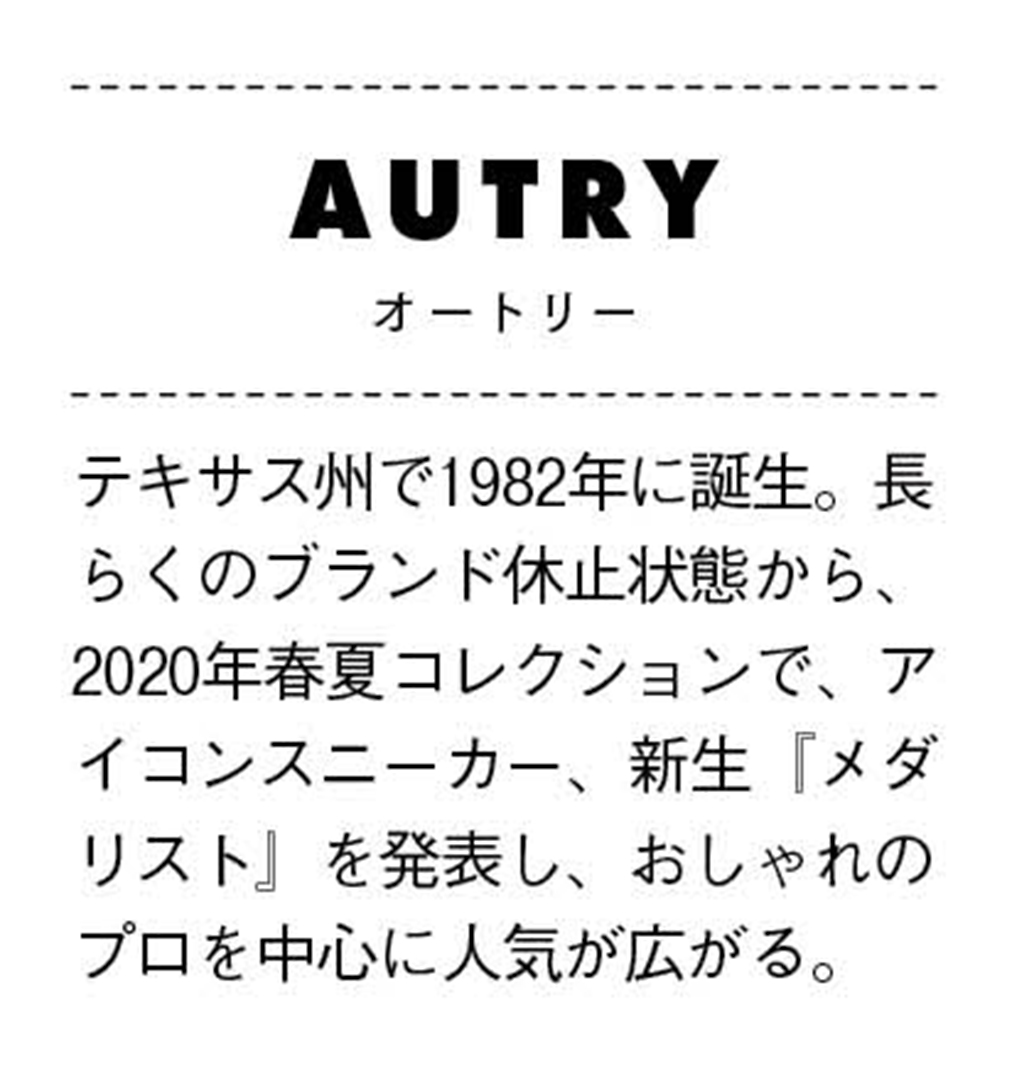 AUTRY

オートリー

テキサス州で1982年に誕生。長らくのブランド休止状態から、2020年春夏コレクションで、アイコンスニーカー、新生『メダリスト』を発表し、おしゃれのプロを中心に人気が広がる。